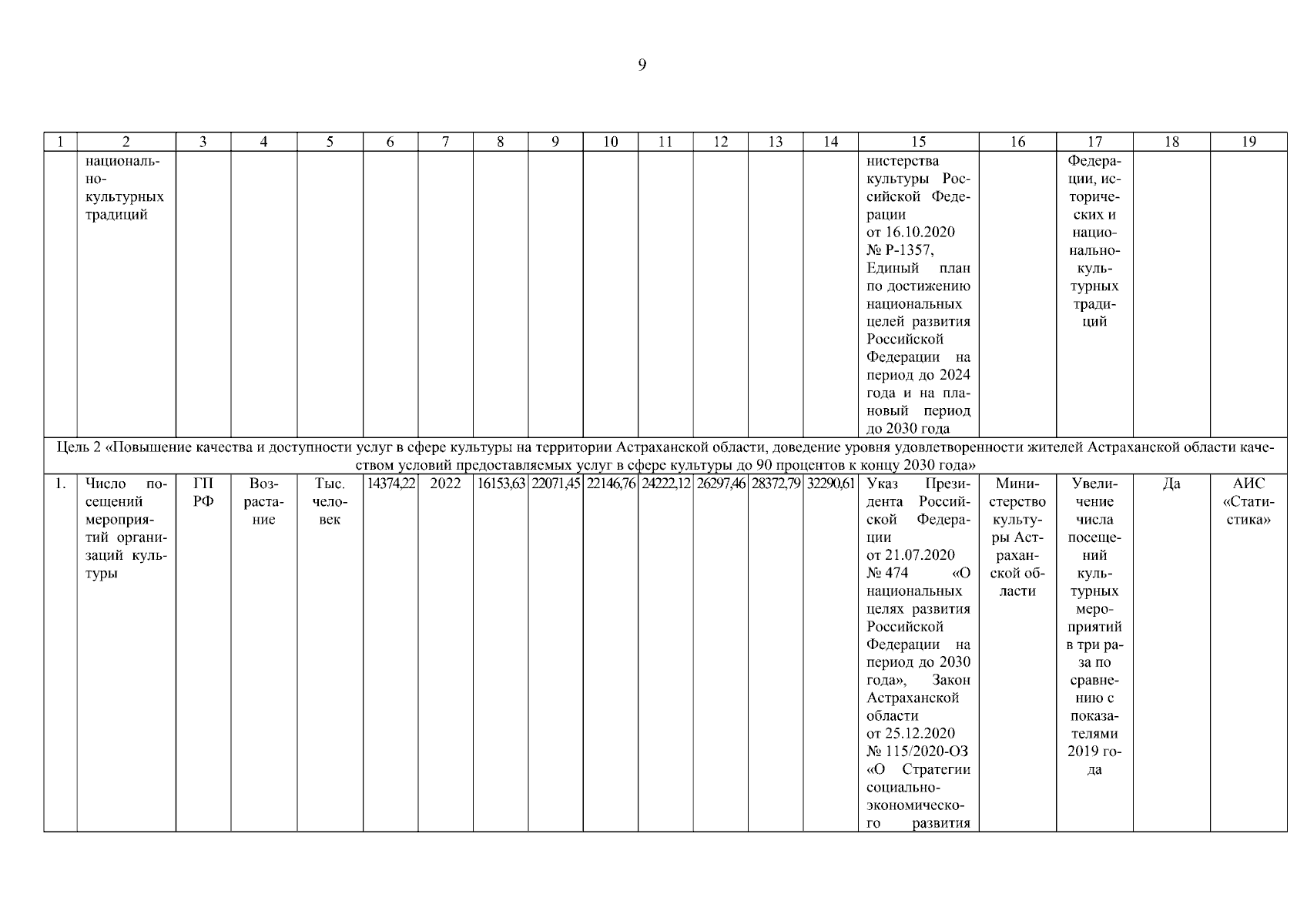 9

| 1 | 2 | 3 | 4 | 5 | 6 | 7 | 8 | 9 | 10 | 11 | 12 | 13 | 14 | 15 | 16 | 17 | 18 | 19 |
|---|---|---|---|---|---|---|---|---|---|---|---|---|---|---|---|---|---|---|
| | национально-культурных традиций | | | | | | | | | | | | | нистерства культуры Российской Федерации от 16.10.2020 № Р-1357, Единый план по достижению национальных целей развития Российской Федерации на период до 2024 года и на плановый период до 2030 года | | Федерации, исторических и национально-культурных традиций | | |
| Цель 2 «Повышение качества и доступности услуг в сфере культуры на территории Астраханской области, доведение уровня удовлетворенности жителей Астраханской области качеством условий предоставляемых услуг в сфере культуры до 90 процентов к концу 2030 года» | | | | | | | | | | | | | | | | | | |
| 1. | Число посещений мероприятий организаций культуры | ГП РФ | Возрастание | Тыс. человек | 14374,22 | 2022 | 16153,63 | 22071,45 | 22146,76 | 24222,12 | 26297,46 | 28372,79 | 32290,61 | Указ Президента Российской Федерации от 21.07.2020 № 474 «О национальных целях развития Российской Федерации на период до 2030 года», Закон Астраханской области от 25.12.2020 № 115/2020-ОЗ «О Стратегии социально-экономического развития | Министерство культуры Астраханской области | Увеличение числа посещений культурных мероприятий в три раза по сравнению с показателями 2019 года | Да | АИС «Статистика» |